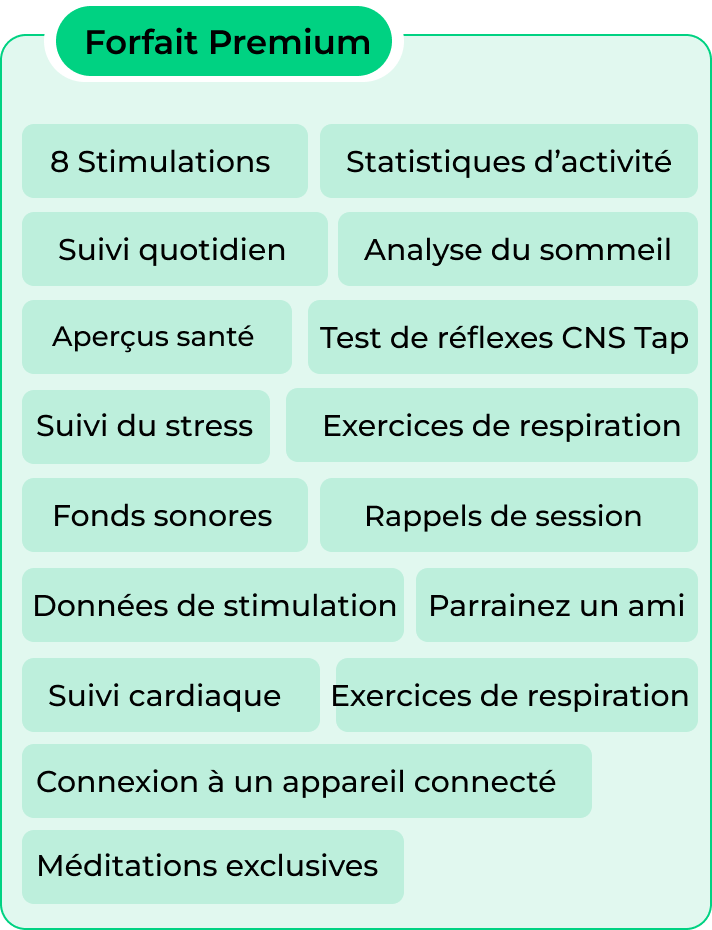 Forfait Premium

8 Stimulations
Statistiques d’activité
Suivi quotidien
Analyse du sommeil
Aperçus santé
Test de réflexes CNS Tap
Suivi du stress
Exercices de respiration
Fonds sonores
Rappels de session
Données de stimulation
Parrainez un ami
Suivi cardiaque
Exercices de respiration
Connexion à un appareil connecté
Méditations exclusives